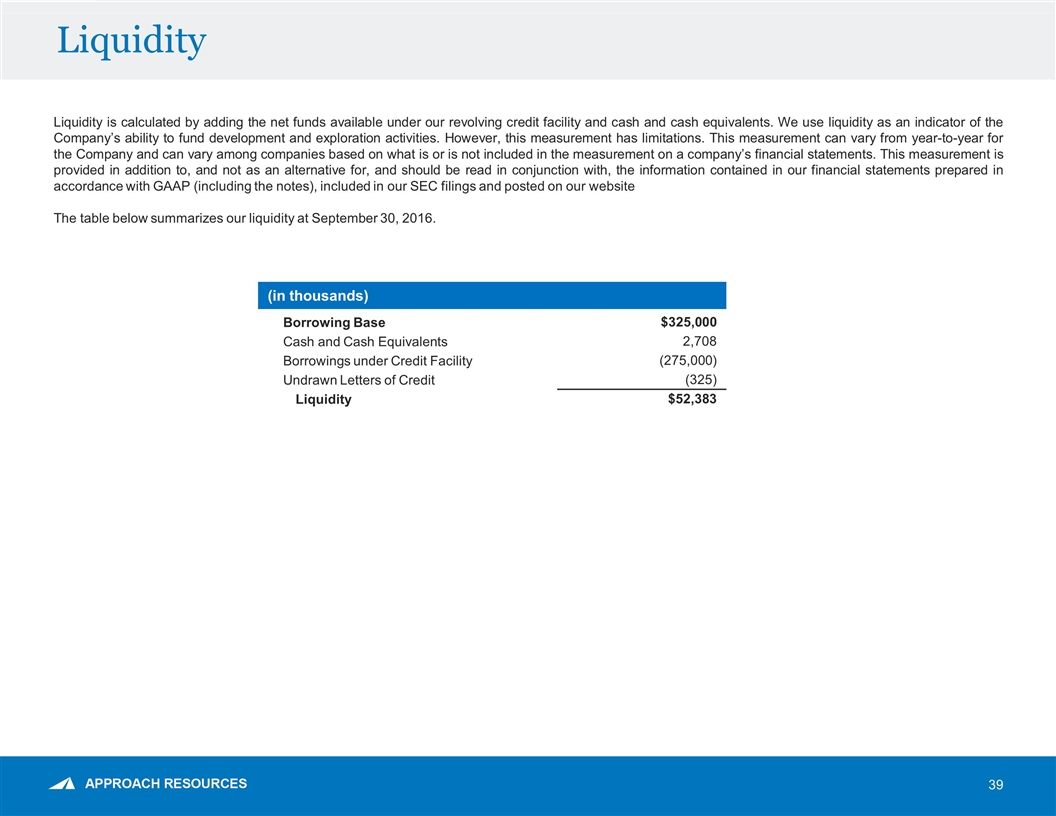 Liquidity

Liquidity is calculated by adding the net funds available under our revolving credit facility and cash and cash equivalents. We use liquidity as an indicator of the Company's ability to fund development and exploration activities. However, this measurement has limitations. This measurement can vary from year-to-year for the Company and can vary among companies based on what is or is not included in the measurement on a company's financial statements. This measurement is provided in addition to, and not as an alternative for, and should be read in conjunction with, the information contained in our financial statements prepared in accordance with GAAP (including the notes), included in our SEC filings and posted on our website

The table below summarizes our liquidity at September 30, 2016.

| (in thousands) | |
|---|---|
| Borrowing Base | $325,000 |
| Cash and Cash Equivalents | 2,708 |
| Borrowings under Credit Facility | (275,000) |
| Undrawn Letters of Credit | (325) |
| Liquidity | $52,383 |

APPROACH RESOURCES

39